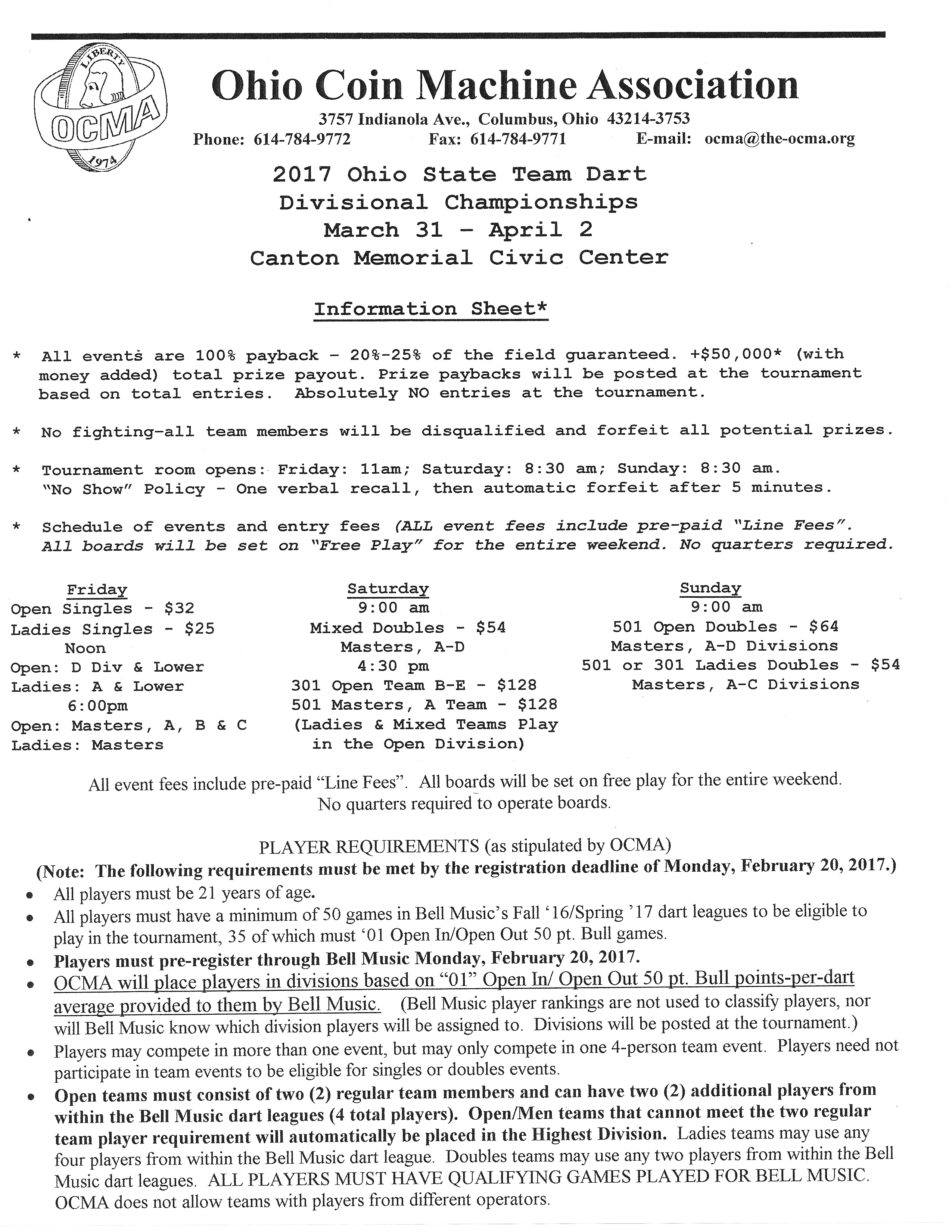 LIBERTY OCMA 1974

Ohio Coin Machine Association

3757 Indianola Ave., Columbus, Ohio 43214-3753
Phone: 614-784-9772 Fax: 614-784-9771 E-mail: ocma@the-ocma.org

2017 Ohio State Team Dart Divisional Championships
March 31 - April 2
Canton Memorial Civic Center

Information Sheet*

* All events are 100% payback - 20%-25% of the field guaranteed. +$50,000* (with money added) total prize payout. Prize paybacks will be posted at the tournament based on total entries. Absolutely NO entries at the tournament.

* No fighting-all team members will be disqualified and forfeit all potential prizes.

* Tournament room opens: Friday: 11am; Saturday: 8:30 am; Sunday: 8:30 am. "No Show" Policy - One verbal recall, then automatic forfeit after 5 minutes.

* Schedule of events and entry fees (ALL event fees include pre-paid "Line Fees". All boards will be set on "Free Play" for the entire weekend. No quarters required.

Friday
Open Singles - $32
Ladies Singles - $25
Noon
Open: D Div & Lower
Ladies: A & Lower
6:00pm
Open: Masters, A, B & C
Ladies: Masters

Saturday
9:00 am
Mixed Doubles - $54
Masters, A-D
4:30 pm
301 Open Team B-E - $128
501 Masters, A Team - $128
(Ladies & Mixed Teams Play in the Open Division)

Sunday
9:00 am
501 Open Doubles - $64
Masters, A-D Divisions
501 or 301 Ladies Doubles - $54
Masters, A-C Divisions

All event fees include pre-paid "Line Fees". All boards will be set on free play for the entire weekend. No quarters required to operate boards.

PLAYER REQUIREMENTS (as stipulated by OCMA)
(Note: The following requirements must be met by the registration deadline of Monday, February 20, 2017.)

• All players must be 21 years of age.
• All players must have a minimum of 50 games in Bell Music's Fall '16/Spring '17 dart leagues to be eligible to play in the tournament, 35 of which must '01 Open In/Open Out 50 pt. Bull games.
• Players must pre-register through Bell Music Monday, February 20, 2017.
• OCMA will place players in divisions based on "01" Open In/ Open Out 50 pt. Bull points-per-dart average provided to them by Bell Music. (Bell Music player rankings are not used to classify players, nor will Bell Music know which division players will be assigned to. Divisions will be posted at the tournament.)
• Players may compete in more than one event, but may only compete in one 4-person team event. Players need not participate in team events to be eligible for singles or doubles events.
• Open teams must consist of two (2) regular team members and can have two (2) additional players from within the Bell Music dart leagues (4 total players). Open/Men teams that cannot meet the two regular team player requirement will automatically be placed in the Highest Division. Ladies teams may use any four players from within the Bell Music dart league. Doubles teams may use any two players from within the Bell Music dart leagues. ALL PLAYERS MUST HAVE QUALIFYING GAMES PLAYED FOR BELL MUSIC. OCMA does not allow teams with players from different operators.